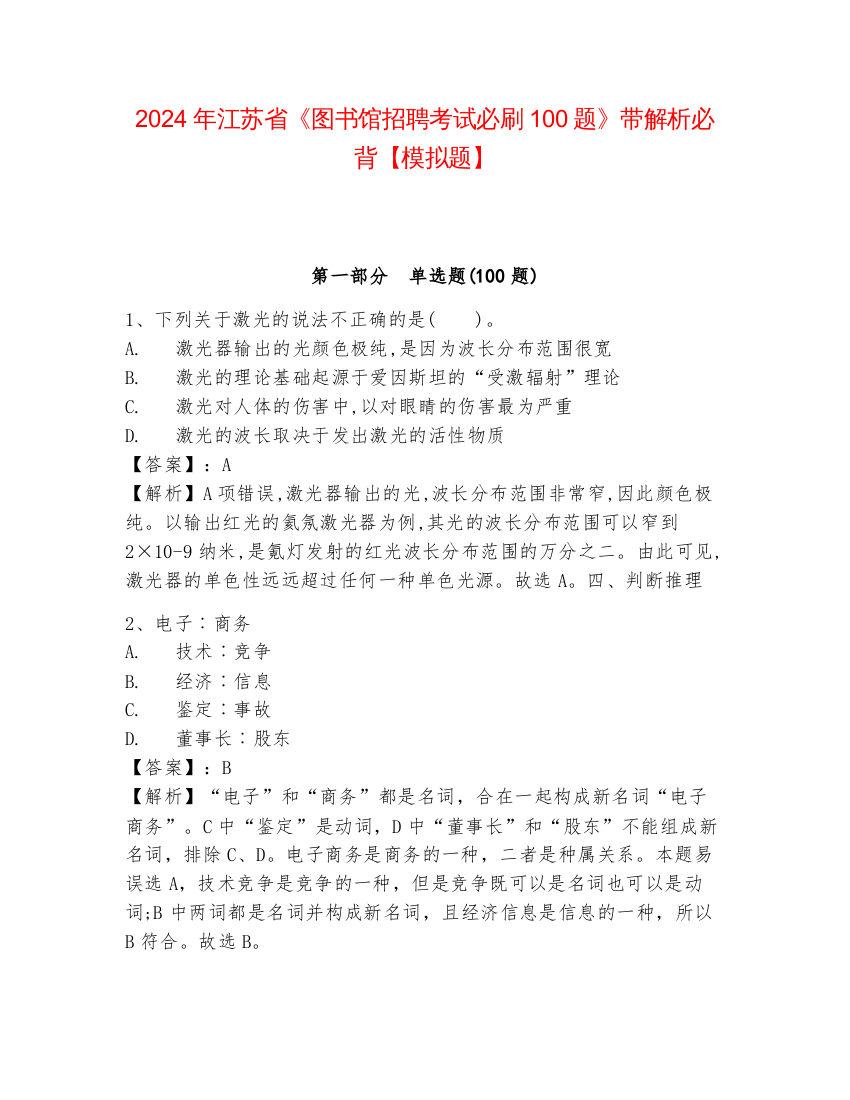 2024 年江苏省《图书馆招聘考试必刷 100 题》带解析必背【模拟题】

第一部分　单选题(100 题)

1、下列关于激光的说法不正确的是(　　)。
A.　激光器输出的光颜色极纯,是因为波长分布范围很宽
B.　激光的理论基础起源于爱因斯坦的“受激辐射”理论
C.　激光对人体的伤害中,以对眼睛的伤害最为严重
D.　激光的波长取决于发出激光的活性物质
【答案】：A
【解析】A 项错误,激光器输出的光,波长分布范围非常窄,因此颜色极纯。以输出红光的氦氖激光器为例,其光的波长分布范围可以窄到 2×10-9 纳米,是氪灯发射的红光波长分布范围的万分之二。由此可见,激光器的单色性远远超过任何一种单色光源。故选 A。四、判断推理

2、电子∶商务
A.　技术∶竞争
B.　经济∶信息
C.　鉴定∶事故
D.　董事长∶股东
【答案】：B
【解析】“电子”和“商务”都是名词，合在一起构成新名词“电子商务”。C 中“鉴定”是动词，D 中“董事长”和“股东”不能组成新名词，排除 C、D。电子商务是商务的一种，二者是种属关系。本题易误选 A，技术竞争是竞争的一种，但是竞争既可以是名词也可以是动词;B 中两词都是名词并构成新名词，且经济信息是信息的一种，所以 B 符合。故选 B。